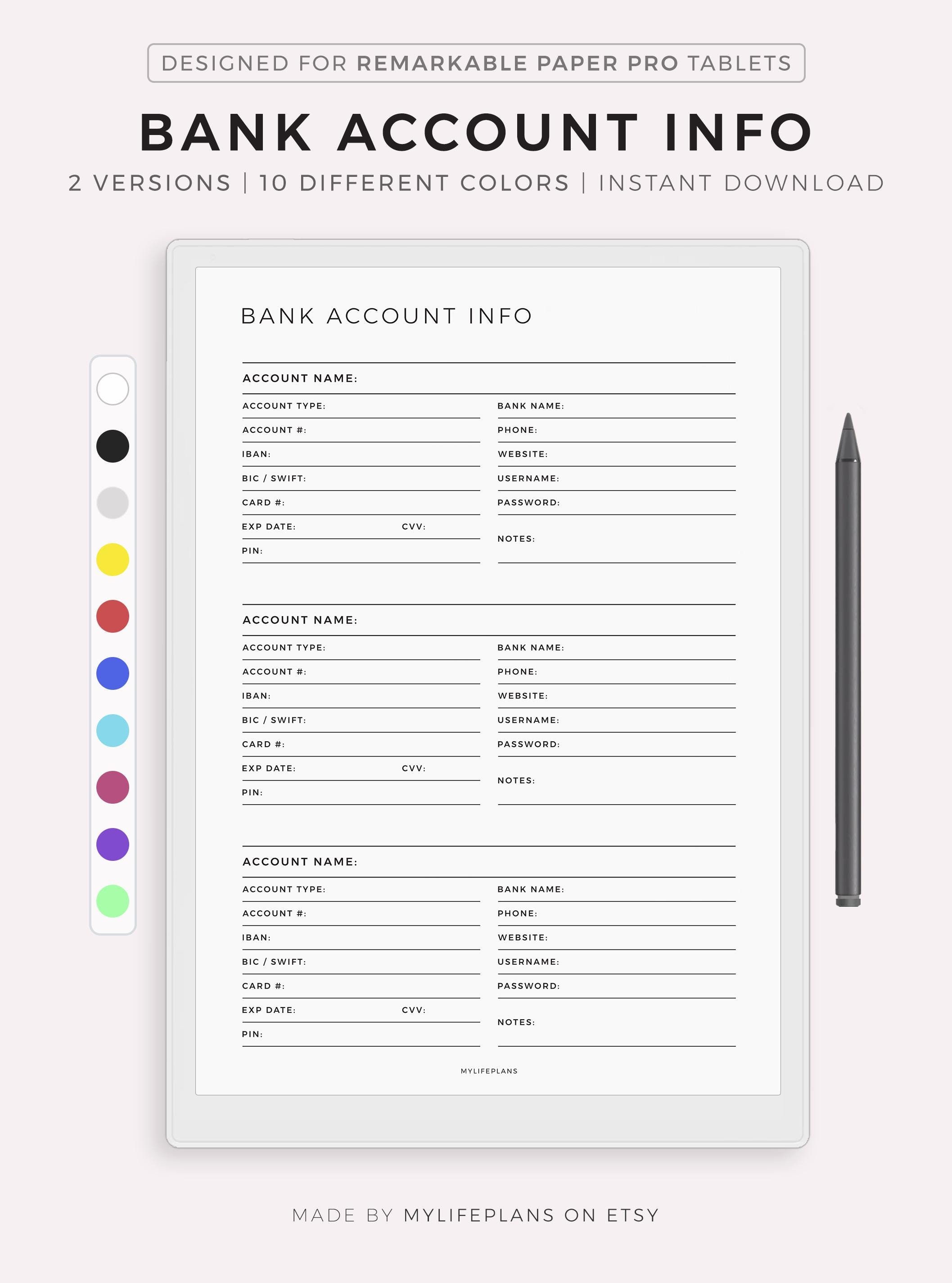 DESIGNED FOR REMARKABLE PAPER PRO TABLETS

BANK ACCOUNT INFO

2 VERSIONS | 10 DIFFERENT COLORS | INSTANT DOWNLOAD

BANK ACCOUNT INFO

ACCOUNT NAME:

ACCOUNT TYPE:
ACCOUNT #:
IBAN:
BIC / SWIFT:
CARD #:
EXP DATE: CVV:
PIN:

BANK NAME:
PHONE:
WEBSITE:
USERNAME:
PASSWORD:
NOTES:

ACCOUNT NAME:

ACCOUNT TYPE:
ACCOUNT #:
IBAN:
BIC / SWIFT:
CARD #:
EXP DATE: CVV:
PIN:

BANK NAME:
PHONE:
WEBSITE:
USERNAME:
PASSWORD:
NOTES:

ACCOUNT NAME:

ACCOUNT TYPE:
ACCOUNT #:
IBAN:
BIC / SWIFT:
CARD #:
EXP DATE: CVV:
PIN:

BANK NAME:
PHONE:
WEBSITE:
USERNAME:
PASSWORD:
NOTES:

MYLIFEPLANS

MADE BY MYLIFEPLANS ON ETSY